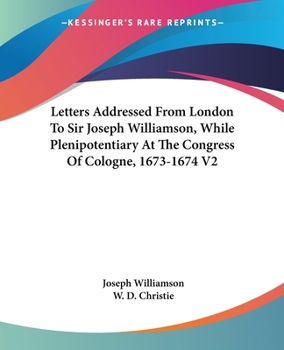 —KESSINGER'S RARE REPRINTS—

Letters Addressed From London To Sir Joseph Williamson, While Plenipotentiary At The Congress Of Cologne, 1673-1674 V2

Joseph Williamson
W. D. Christie